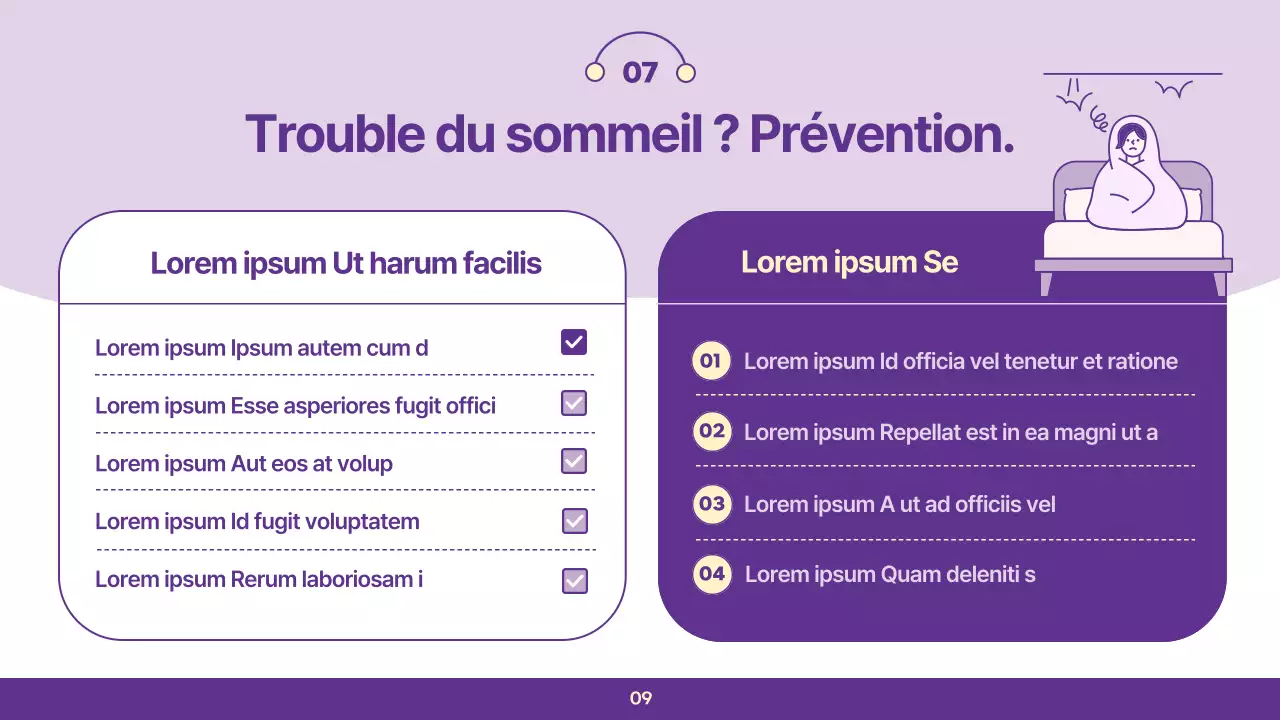 07

Trouble du sommeil ? Prévention.

Lorem ipsum Ut harum facilis

Lorem ipsum Ipsum autem cum d

Lorem ipsum Esse asperiores fugit offici

Lorem ipsum Aut eos at volup

Lorem ipsum Id fugit voluptatem

Lorem ipsum Rerum laboriosam i

Lorem ipsum Se

01 Lorem ipsum Id officia vel tenetur et ratione

02 Lorem ipsum Repellat est in ea magni ut a

03 Lorem ipsum A ut ad officiis vel

04 Lorem ipsum Quam deleniti s

09